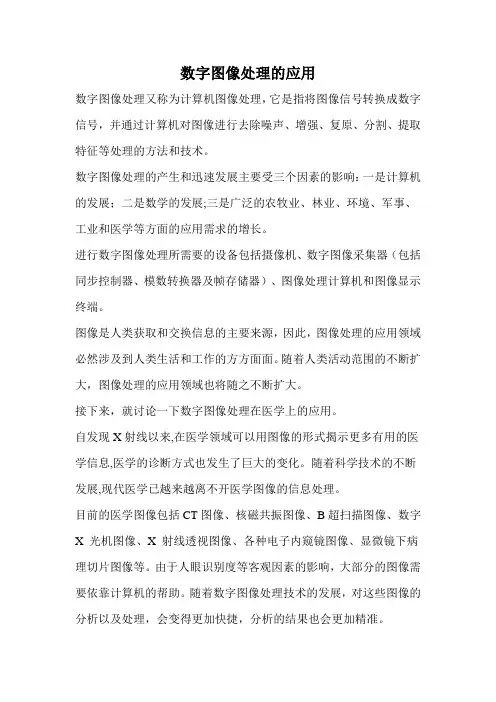 数字图像处理的应用

数字图像处理又称为计算机图像处理，它是指将图像信号转换成数字信号，并通过计算机对图像进行去除噪声、增强、复原、分割、提取特征等处理的方法和技术。

数字图像处理的产生和迅速发展主要受三个因素的影响：一是计算机的发展；二是数学的发展;三是广泛的农牧业、林业、环境、军事、工业和医学等方面的应用需求的增长。

进行数字图像处理所需要的设备包括摄像机、数字图像采集器（包括同步控制器、模数转换器及帧存储器）、图像处理计算机和图像显示终端。

图像是人类获取和交换信息的主要来源，因此，图像处理的应用领域必然涉及到人类生活和工作的方方面面。随着人类活动范围的不断扩大，图像处理的应用领域也将随之不断扩大。

接下来，就讨论一下数字图像处理在医学上的应用。

自发现 X 射线以来,在医学领域可以用图像的形式揭示更多有用的医学信息,医学的诊断方式也发生了巨大的变化。随着科学技术的不断发展,现代医学已越来越离不开医学图像的信息处理。

目前的医学图像包括 CT 图像、核磁共振图像、B 超扫描图像、数字 X 光机图像、X 射线透视图像、各种电子内窥镜图像、显微镜下病理切片图像等。由于人眼识别度等客观因素的影响，大部分的图像需要依靠计算机的帮助。随着数字图像处理技术的发展，对这些图像的分析以及处理，会变得更加快捷，分析的结果也会更加精准。